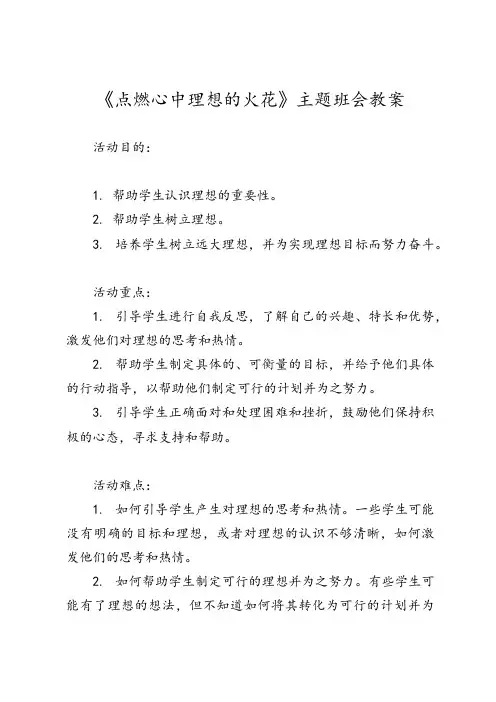 《点燃心中理想的火花》主题班会教案

活动目的：

1. 帮助学生认识理想的重要性。
2. 帮助学生树立理想。
3. 培养学生树立远大理想，并为实现理想目标而努力奋斗。

活动重点：

1. 引导学生进行自我反思，了解自己的兴趣、特长和优势，激发他们对理想的思考和热情。

2. 帮助学生制定具体的、可衡量的目标，并给予他们具体的行动指导，以帮助他们制定可行的计划并为之努力。

3. 引导学生正确面对和处理困难和挫折，鼓励他们保持积极的心态，寻求支持和帮助。

活动难点：

1. 如何引导学生产生对理想的思考和热情。一些学生可能没有明确的目标和理想，或者对理想的认识不够清晰，如何激发他们的思考和热情。

2. 如何帮助学生制定可行的理想并为之努力。有些学生可能有了理想的想法，但不知道如何将其转化为可行的计划并为